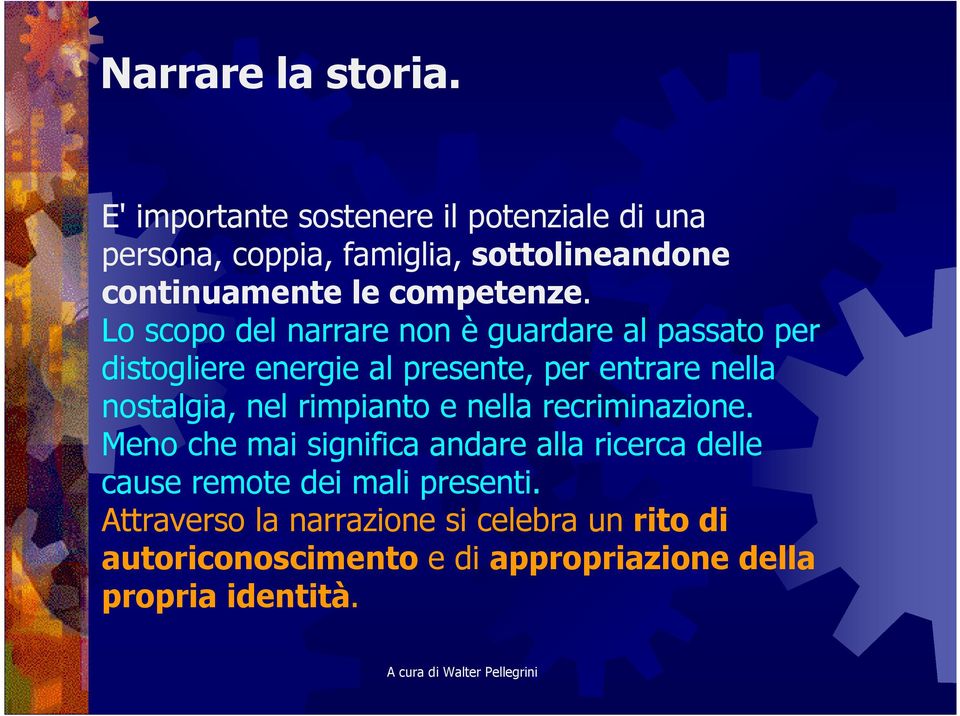 Narrare la storia.

E' importante sostenere il potenziale di una persona, coppia, famiglia, sottolineandone continuamente le competenze.

Lo scopo del narrare non è guardare al passato per distogliere energie al presente, per entrare nella nostalgia, nel rimpianto e nella recriminazione. Meno che mai significa andare alla ricerca delle cause remote dei mali presenti.

Attraverso la narrazione si celebra un rito di autoriconoscimento e di appropriazione della propria identità.

A cura di Walter Pellegrini